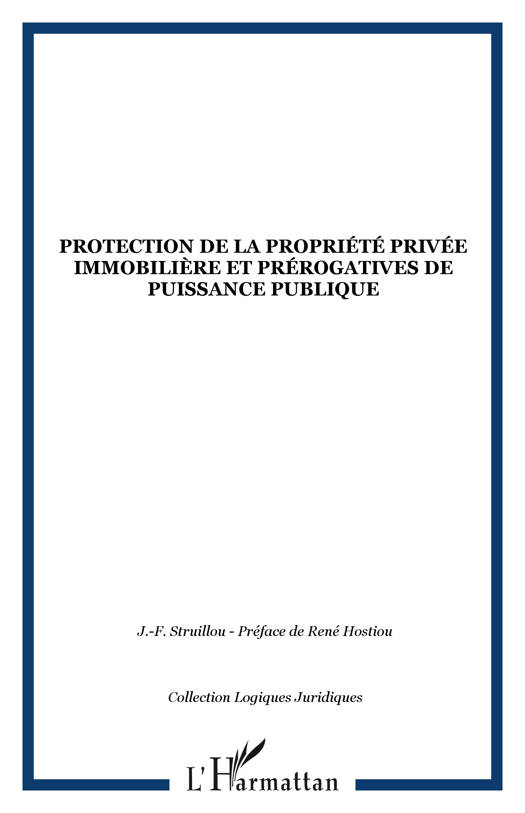 PROTECTION DE LA PROPRIÉTÉ PRIVÉE IMMOBILIÈRE ET PRÉROGATIVES DE PUISSANCE PUBLIQUE

J.-F. Struillou - Préface de René Hostiou

Collection Logiques Juridiques

L'Harmattan